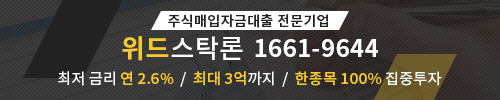 주식매입자금대출 전문기업

위드스탁론 1661-9644

최저 금리 연 2.6% / 최대 3억까지 / 한종목 100% 집중투자